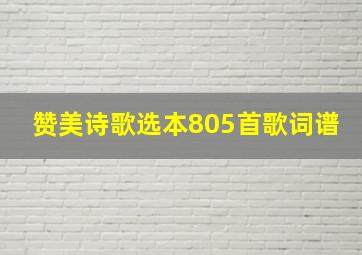 赞美诗歌选本805首歌词谱